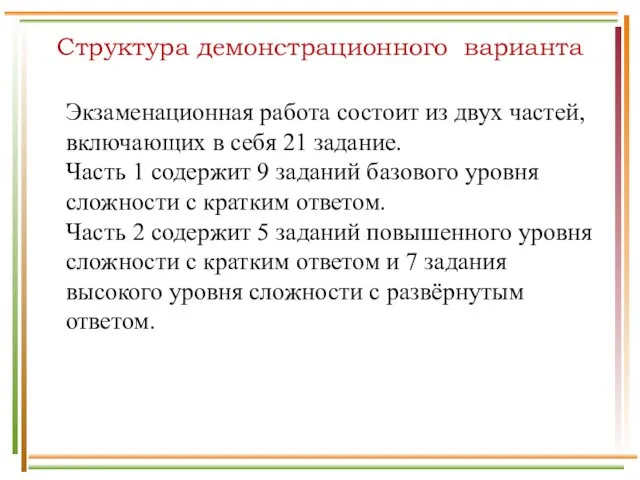 Структура демонстрационного варианта

Экзаменационная работа состоит из двух частей, включающих в себя 21 задание.
Часть 1 содержит 9 заданий базового уровня сложности с кратким ответом.
Часть 2 содержит 5 заданий повышенного уровня сложности с кратким ответом и 7 задания высокого уровня сложности с развёрнутым ответом.